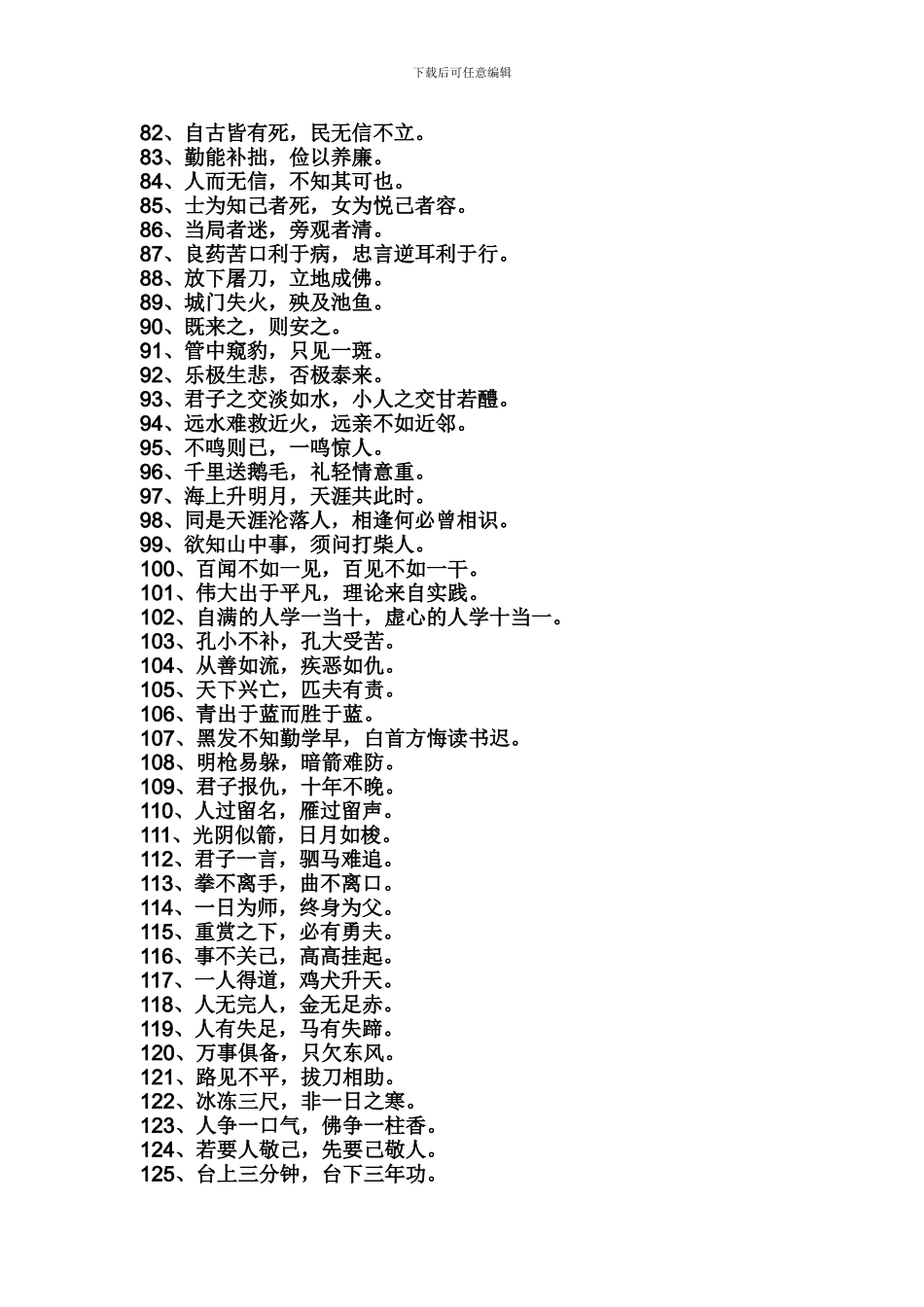 下载后可任意编辑

82、自古皆有死，民无信不立。
83、勤能补拙，俭以养廉。
84、人而无信，不知其可也。
85、士为知己者死，女为悦己者容。
86、当局者迷，旁观者清。
87、良药苦口利于病，忠言逆耳利于行。
88、放下屠刀，立地成佛。
89、城门失火，殃及池鱼。
90、既来之，则安之。
91、管中窥豹，只见一斑。
92、乐极生悲，否极泰来。
93、君子之交淡如水，小人之交甘若醴。
94、远水难救近火，远亲不如近邻。
95、不鸣则已，一鸣惊人。
96、千里送鹅毛，礼轻情意重。
97、海上升明月，天涯共此时。
98、同是天涯沦落人，相逢何必曾相识。
99、欲知山中事，须问打柴人。
100、百闻不如一见，百见不如一干。
101、伟大出于平凡，理论来自实践。
102、自满的人学一当十，虚心的人学十当一。
103、孔小不补，孔大受苦。
104、从善如流，疾恶如仇。
105、天下兴亡，匹夫有责。
106、青出于蓝而胜于蓝。
107、黑发不知勤学早，白首方悔读书迟。
108、明枪易躲，暗箭难防。
109、君子报仇，十年不晚。
110、人过留名，雁过留声。
111、光阴似箭，日月如梭。
112、君子一言，驷马难追。
113、拳不离手，曲不离口。
114、一日为师，终身为父。
115、重赏之下，必有勇夫。
116、事不关己，高高挂起。
117、一人得道，鸡犬升天。
118、人无完人，金无足赤。
119、人有失足，马有失蹄。
120、万事俱备，只欠东风。
121、路见不平，拔刀相助。
122、冰冻三尺，非一日之寒。
123、人争一口气，佛争一柱香。
124、若要人敬己，先要己敬人。
125、台上三分钟，台下三年功。